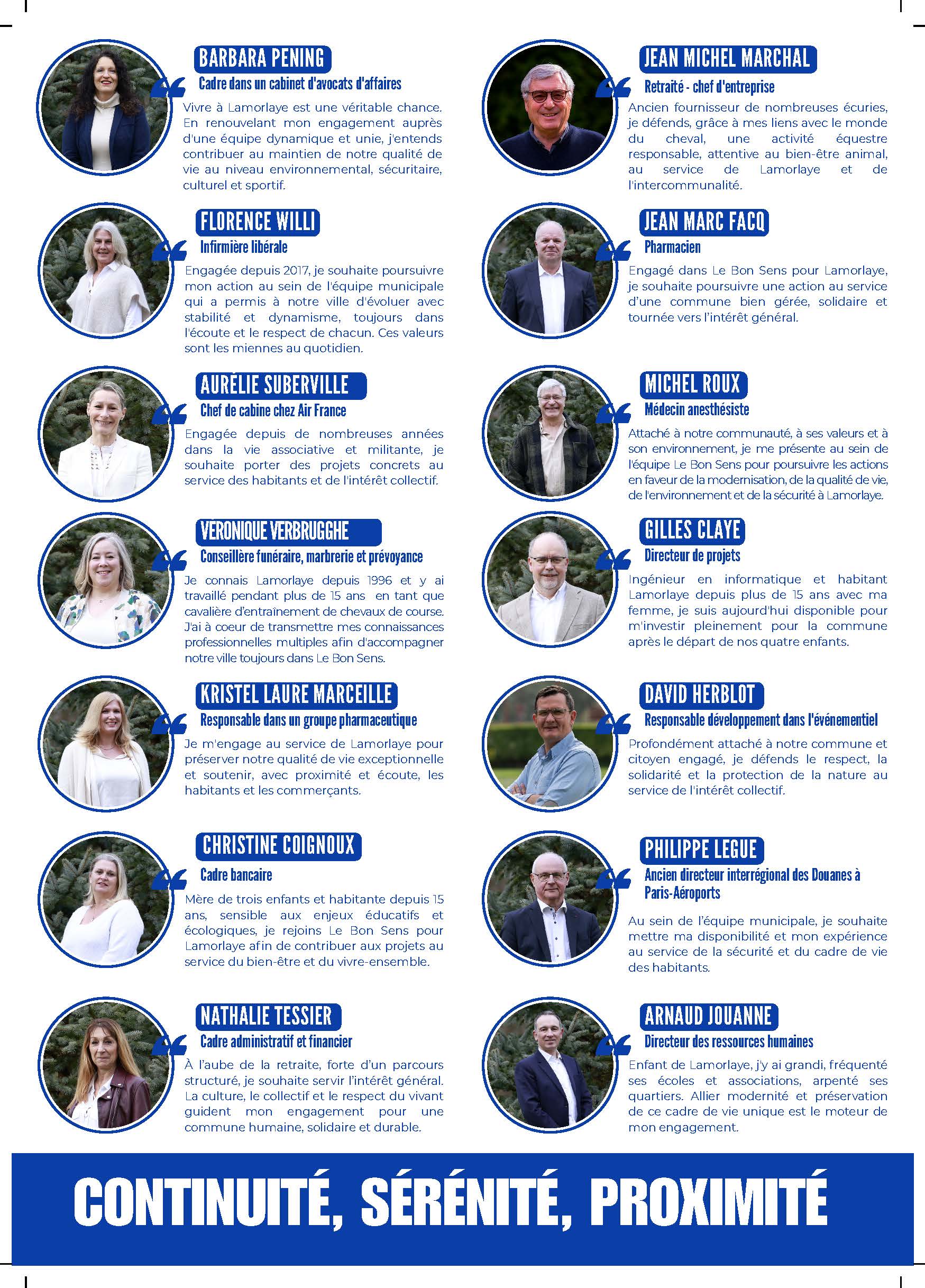 BARBARA PENING

Cadre dans un cabinet d'avocats d'affaires

Vivre à Lamorlaye est une véritable chance. En renouvelant mon engagement auprès d'une équipe dynamique et unie, j'entends contribuer au maintien de notre qualité de vie au niveau environnemental, sécuritaire, culturel et sportif.

FLORENCE WILLI

Infirmière libérale

Engagée depuis 2017, je souhaite poursuivre mon action au sein de l'équipe municipale qui a permis à notre ville d'évoluer avec stabilité et dynamisme, toujours dans l'écoute et le respect de chacun. Ces valeurs sont les miennes au quotidien.

AURÉLIE SUBERVILLE

Chef de cabine chez Air France

Engagée depuis de nombreuses années dans la vie associative et militante, je souhaite porter des projets concrets au service des habitants et de l'intérêt collectif.

VÉRONIQUE VERBRUGGHE

Conseillère funéraire, marbrerie et prévoyance

Je connais Lamorlaye depuis 1996 et y ai travaillé pendant plus de 15 ans en tant que cavalière d'entraînement de chevaux de course. J'ai à coeur de transmettre mes connaissances professionnelles multiples afin d'accompagner notre ville toujours dans Le Bon Sens.

KRISTEL LAURE MARCEILLE

Responsable dans un groupe pharmaceutique

Je m'engage au service de Lamorlaye pour préserver notre qualité de vie exceptionnelle et soutenir, avec proximité et écoute, les habitants et les commerçants.

CHRISTINE COIGNOUX

Cadre bancaire

Mère de trois enfants et habitante depuis 15 ans, sensible aux enjeux éducatifs et écologiques, je rejoins Le Bon Sens pour Lamorlaye afin de contribuer aux projets au service du bien-être et du vivre-ensemble.

NATHALIE TESSIER

Cadre administratif et financier

À l'aube de la retraite, forte d'un parcours structuré, je souhaite servir l'intérêt général. La culture, le collectif et le respect du vivant guident mon engagement pour une commune humaine, solidaire et durable.

JEAN MICHEL MARCHAL

Retraité - chef d'entreprise

Ancien fournisseur de nombreuses écuries, je défends, grâce à mes liens avec le monde du cheval, une activité équestre responsable, attentive au bien-être animal, au service de Lamorlaye et de l'intercommunalité.

JEAN MARC FACQ

Pharmacien

Engagé dans Le Bon Sens pour Lamorlaye, je souhaite poursuivre une action au service d'une commune bien gérée, solidaire et tournée vers l'intérêt général.

MICHEL ROUX

Médecin anesthésiste

Attaché à notre communauté, à ses valeurs et à son environnement, je me présente au sein de l'équipe Le Bon Sens pour poursuivre les actions en faveur de la modernisation, de la qualité de vie, de l'environnement et de la sécurité à Lamorlaye.

GILLES CLAYE

Directeur de projets

Ingénieur en informatique et habitant Lamorlaye depuis plus de 15 ans avec ma femme, je suis aujourd'hui disponible pour m'investir pleinement pour la commune après le départ de nos quatre enfants.

DAVID HERBLOT

Responsable développement dans l'événementiel

Profondément attaché à notre commune et citoyen engagé, je défends le respect, la solidarité et la protection de la nature au service de l'intérêt collectif.

PHILIPPE LEGUE

Ancien directeur interrégional des Douanes à Paris-Aéroports

Au sein de l'équipe municipale, je souhaite mettre ma disponibilité et mon expérience au service de la sécurité et du cadre de vie des habitants.

ARNAUD JOUANNE

Directeur des ressources humaines

Enfant de Lamorlaye, j'y ai grandi, fréquenté ses écoles et associations, arpenté ses quartiers. Allier modernité et préservation de ce cadre de vie unique est le moteur de mon engagement.

CONTINUITÉ, SÉRÉNITÉ, PROXIMITÉ